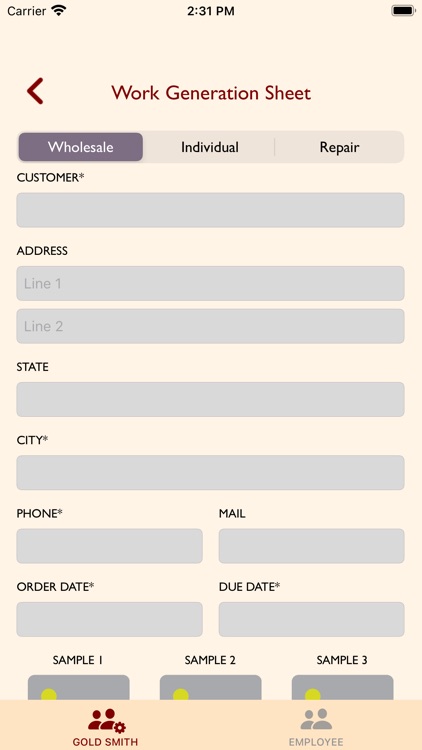 Carrier 2:31 PM

Work Generation Sheet

Wholesale Individual Repair

CUSTOMER*

ADDRESS

Line 1

Line 2

STATE

CITY*

PHONE*

MAIL

ORDER DATE*

DUE DATE*

SAMPLE 1 SAMPLE 2 SAMPLE 3

GOLD SMITH EMPLOYEE